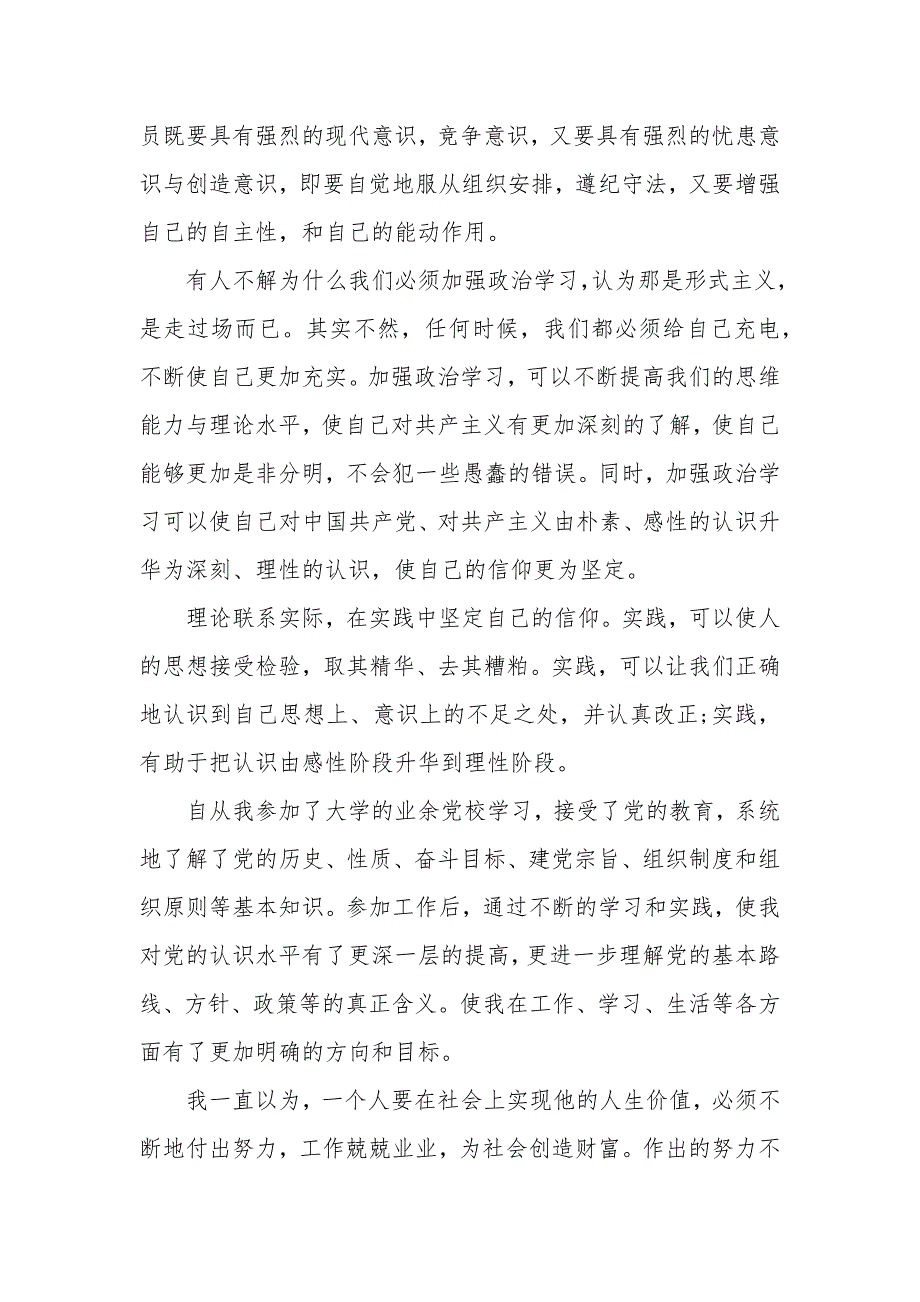 员既要具有强烈的现代意识，竞争意识，又要具有强烈的忧患意识与创造意识，即要自觉地服从组织安排，遵纪守法，又要增强自己的自主性，和自己的能动作用。

有人不解为什么我们必须加强政治学习，认为那是形式主义，是走过场而已。其实不然，任何时候，我们都必须给自己充电，不断使自己更加充实。加强政治学习，可以不断提高我们的思维能力与理论水平，使自己对共产主义有更加深刻的了解，使自己能够更加是非分明，不会犯一些愚蠢的错误。同时，加强政治学习可以使自己对中国共产党、对共产主义由朴素、感性的认识升华为深刻、理性的认识，使自己的信仰更为坚定。

理论联系实际，在实践中坚定自己的信仰。实践，可以使人的思想接受检验，取其精华、去其糟粕。实践，可以让我们正确地认识到自己思想上、意识上的不足之处，并认真改正;实践，有助于把认识由感性阶段升华到理性阶段。

自从我参加了大学的业余党校学习，接受了党的教育，系统地了解了党的历史、性质、奋斗目标、建党宗旨、组织制度和组织原则等基本知识。参加工作后，通过不断的学习和实践，使我对党的认识水平有了更深一层的提高，更进一步理解党的基本路线、方针、政策等的真正含义。使我在工作、学习、生活等各方面有了更加明确的方向和目标。

我一直以为，一个人要在社会上实现他的人生价值，必须不断地付出努力，工作兢兢业业，为社会创造财富。作出的努力不